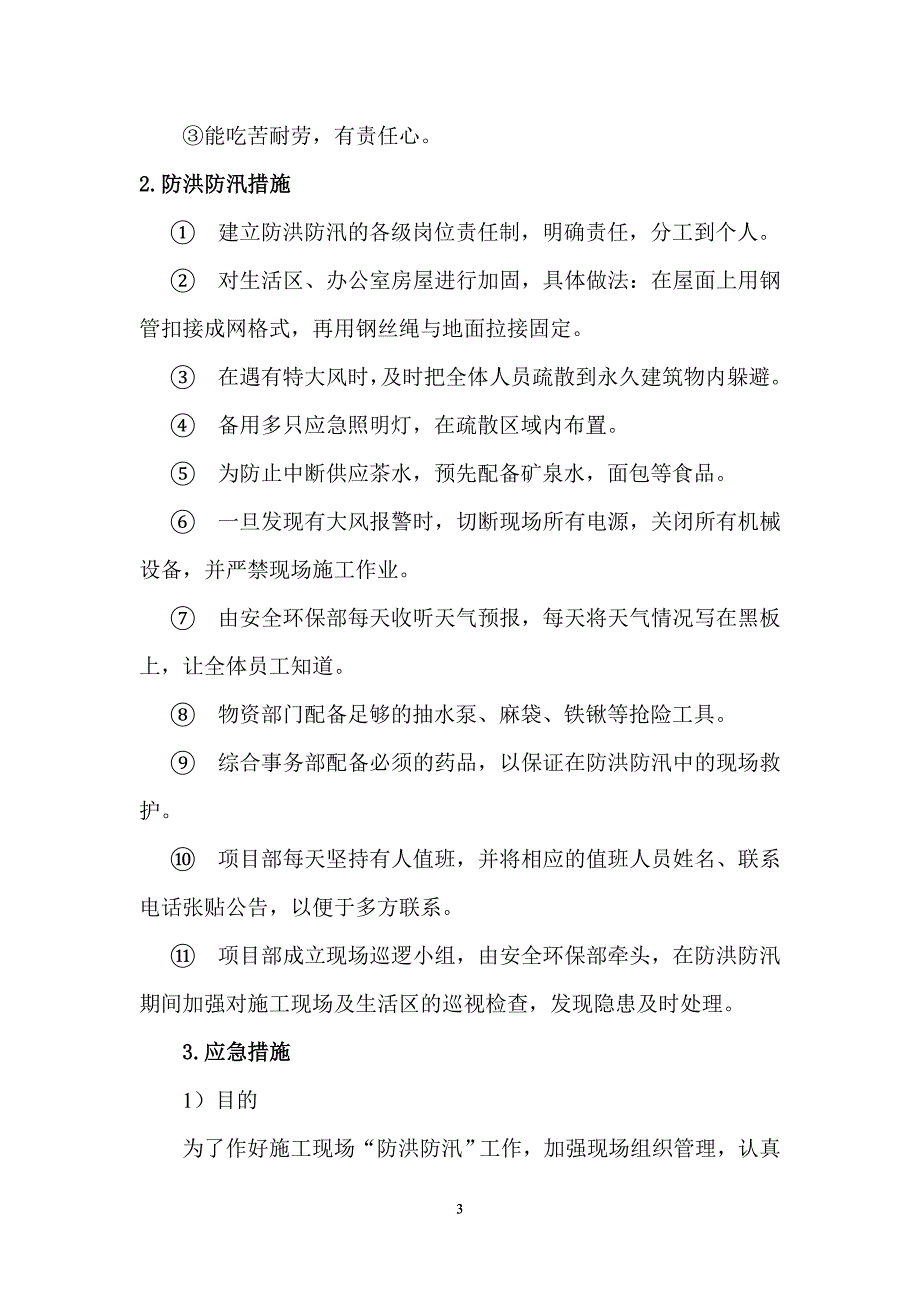 ③能吃苦耐劳，有责任心。

2.防洪防汛措施

① 建立防洪防汛的各级岗位责任制，明确责任，分工到个人。

② 对生活区、办公室房屋进行加固，具体做法：在屋面上用钢管扣接成网格式，再用钢丝绳与地面拉接固定。

③ 在遇有特大风时，及时把全体人员疏散到永久建筑物内躲避。

④ 备用多只应急照明灯，在疏散区域内布置。

⑤ 为防止中断供应茶水，预先配备矿泉水，面包等食品。

⑥ 一旦发现有大风报警时，切断现场所有电源，关闭所有机械设备，并严禁现场施工作业。

⑦ 由安全环保部每天收听天气预报，每天将天气情况写在黑板上，让全体员工知道。

⑧ 物资部门配备足够的抽水泵、麻袋、铁锹等抢险工具。

⑨ 综合事务部配备必须的药品，以保证在防洪防汛中的现场救护。

⑩ 项目部每天坚持有人值班，并将相应的值班人员姓名、联系电话张贴公告，以便于多方联系。

⑪ 项目部成立现场巡逻小组，由安全环保部牵头，在防洪防汛期间加强对施工现场及生活区的巡视检查，发现隐患及时处理。

3.应急措施

1）目的

为了作好施工现场“防洪防汛”工作，加强现场组织管理，认真

3